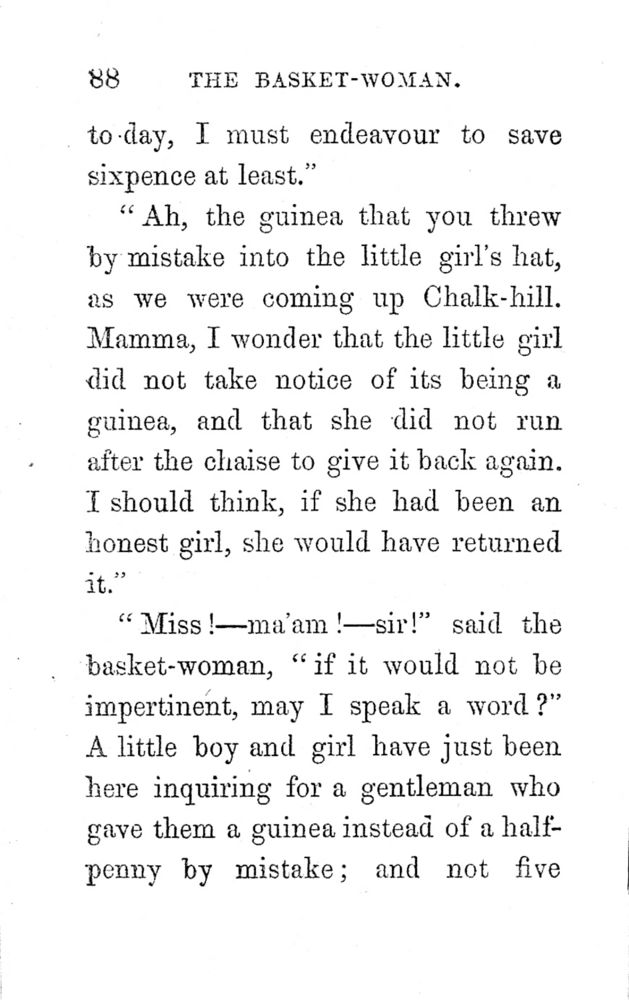 88 THE BASKET-WOMAN.

to-day, I must endeavour to save sixpence at least."

"Ah, the guinea that you threw by mistake into the little girl's hat, as we were coming up Chalk-hill. Mamma, I wonder that the little girl did not take notice of its being a guinea, and that she did not run after the chaise to give it back again. I should think, if she had been an honest girl, she would have returned it."

"Miss!—ma'am!—sir!" said the basket-woman, "if it would not be impertinent, may I speak a word?" A little boy and girl have just been here inquiring for a gentleman who gave them a guinea instead of a halfpenny by mistake; and not five